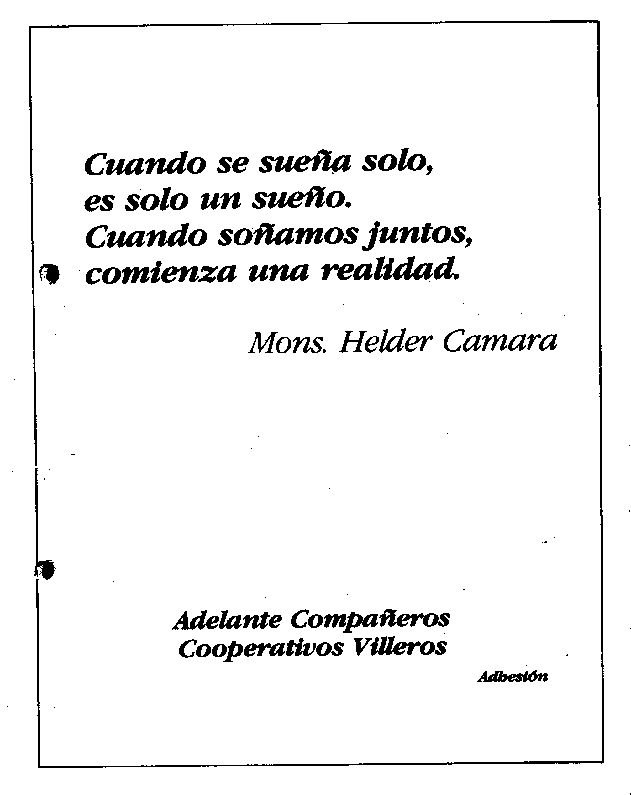 Cuando se sueña solo,
es solo un sueño.
Cuando soñamos juntos,
comienza una realidad.

Mons. Helder Camara

Adelante Compañeros
Cooperativos Villeros

Adhesión